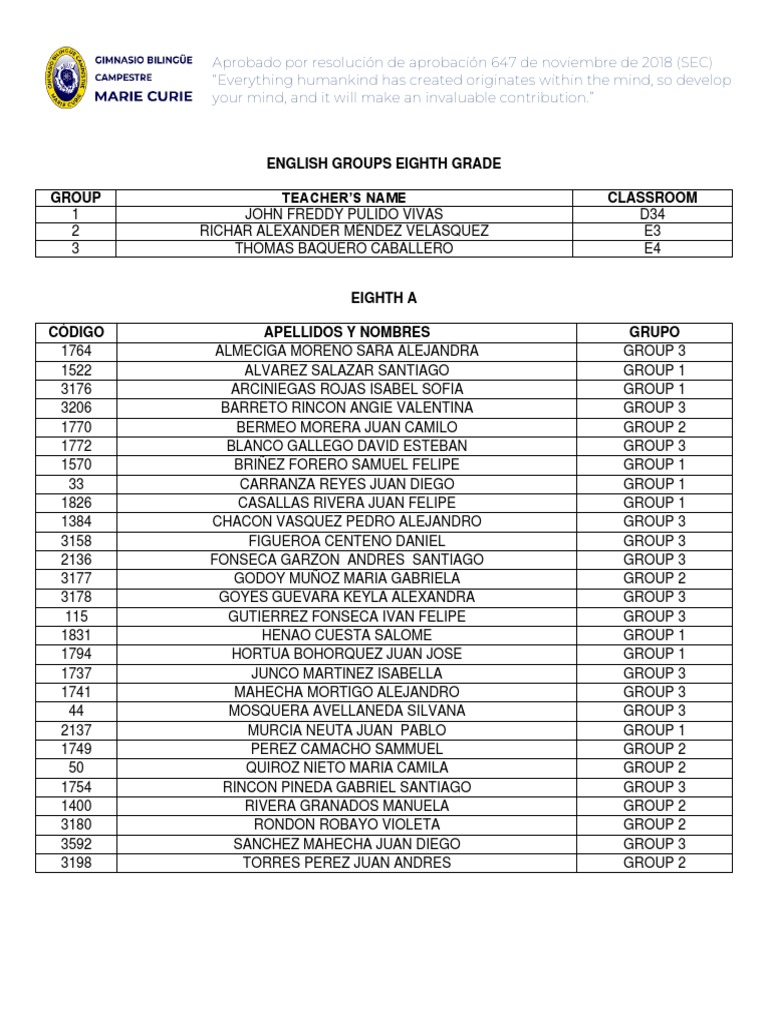 GIMNASIO BILINGÜE CAMPESTRE MARIE CURIE

Aprobado por resolución de aprobación 647 de noviembre de 2018 (SEC) "Everything humankind has created originates within the mind, so develop your mind, and it will make an invaluable contribution."

ENGLISH GROUPS EIGHTH GRADE

| GROUP | TEACHER'S NAME | CLASSROOM |
|---|---|---|
| 1 | JOHN FREDDY PULIDO VIVAS | D34 |
| 2 | RICHAR ALEXANDER MENDEZ VELASQUEZ | E3 |
| 3 | THOMAS BAQUERO CABALLERO | E4 |

EIGHTH A

| CÓDIGO | APELLIDOS Y NOMBRES | GRUPO |
|---|---|---|
| 1764 | ALMECIGA MORENO SARA ALEJANDRA | GROUP 3 |
| 1522 | ALVAREZ SALAZAR SANTIAGO | GROUP 1 |
| 3176 | ARCINIEGAS ROJAS ISABEL SOFIA | GROUP 1 |
| 3206 | BARRETO RINCON ANGIE VALENTINA | GROUP 3 |
| 1770 | BERMEO MORERA JUAN CAMILO | GROUP 2 |
| 1772 | BLANCO GALLEGO DAVID ESTEBAN | GROUP 3 |
| 1570 | BRIÑEZ FORERO SAMUEL FELIPE | GROUP 1 |
| 33 | CARRANZA REYES JUAN DIEGO | GROUP 1 |
| 1826 | CASALLAS RIVERA JUAN FELIPE | GROUP 1 |
| 1384 | CHACON VASQUEZ PEDRO ALEJANDRO | GROUP 3 |
| 3158 | FIGUEROA CENTENO DANIEL | GROUP 3 |
| 2136 | FONSECA GARZON ANDRES SANTIAGO | GROUP 3 |
| 3177 | GODOY MUÑOZ MARIA GABRIELA | GROUP 2 |
| 3178 | GOYES GUEVARA KEYLA ALEXANDRA | GROUP 3 |
| 115 | GUTIERREZ FONSECA IVAN FELIPE | GROUP 3 |
| 1831 | HENAO CUESTA SALOME | GROUP 1 |
| 1794 | HORTUA BOHORQUEZ JUAN JOSE | GROUP 1 |
| 1737 | JUNCO MARTINEZ ISABELLA | GROUP 3 |
| 1741 | MAHECHA MORTIGO ALEJANDRO | GROUP 3 |
| 44 | MOSQUERA AVELLANEDA SILVANA | GROUP 3 |
| 2137 | MURCIA NEUTA JUAN PABLO | GROUP 1 |
| 1749 | PEREZ CAMACHO SAMMUEL | GROUP 2 |
| 50 | QUIROZ NIETO MARIA CAMILA | GROUP 2 |
| 1754 | RINCON PINEDA GABRIEL SANTIAGO | GROUP 3 |
| 1400 | RIVERA GRANADOS MANUELA | GROUP 2 |
| 3180 | RONDON ROBAYO VIOLETA | GROUP 2 |
| 3592 | SANCHEZ MAHECHA JUAN DIEGO | GROUP 3 |
| 3198 | TORRES PEREZ JUAN ANDRES | GROUP 2 |